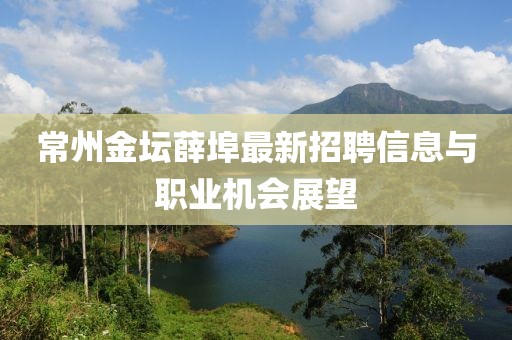 常州金坛薛埠最新招聘信息与职业机会展望